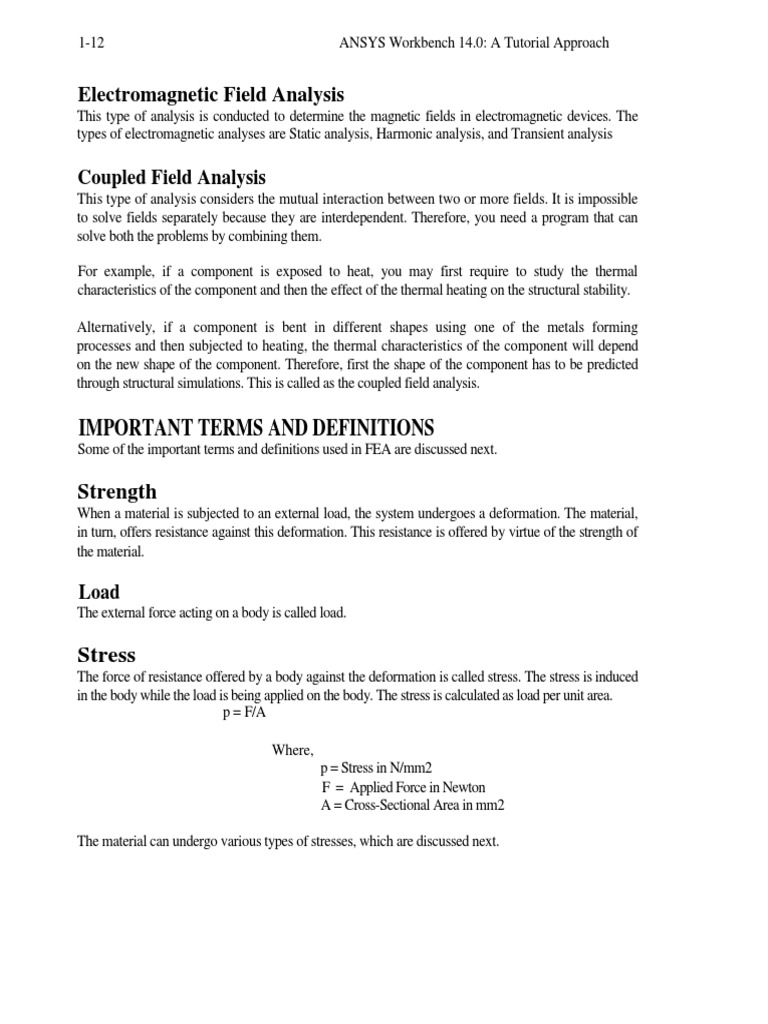 1-12 ANSYS Workbench 14.0: A Tutorial Approach

Electromagnetic Field Analysis
This type of analysis is conducted to determine the magnetic fields in electromagnetic devices. The types of electromagnetic analyses are Static analysis, Harmonic analysis, and Transient analysis

Coupled Field Analysis
This type of analysis considers the mutual interaction between two or more fields. It is impossible to solve fields separately because they are interdependent. Therefore, you need a program that can solve both the problems by combining them.

For example, if a component is exposed to heat, you may first require to study the thermal characteristics of the component and then the effect of the thermal heating on the structural stability.

Alternatively, if a component is bent in different shapes using one of the metals forming processes and then subjected to heating, the thermal characteristics of the component will depend on the new shape of the component. Therefore, first the shape of the component has to be predicted through structural simulations. This is called as the coupled field analysis.

IMPORTANT TERMS AND DEFINITIONS
Some of the important terms and definitions used in FEA are discussed next.

Strength
When a material is subjected to an external load, the system undergoes a deformation. The material, in turn, offers resistance against this deformation. This resistance is offered by virtue of the strength of the material.

Load
The external force acting on a body is called load.

Stress
The force of resistance offered by a body against the deformation is called stress. The stress is induced in the body while the load is being applied on the body. The stress is calculated as load per unit area.
p = F/A

Where,
p = Stress in N/mm2
F = Applied Force in Newton
A = Cross-Sectional Area in mm2

The material can undergo various types of stresses, which are discussed next.